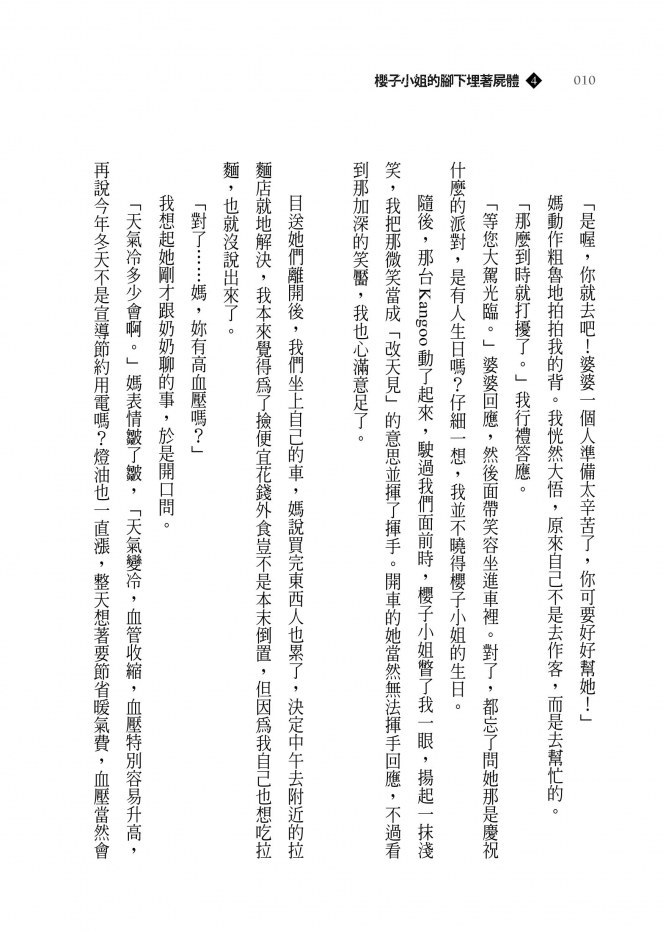 櫻子小姐的腳下埋著屍體 4 010

「是喔，你就去吧！婆婆一個人準備太辛苦了，你可要好好幫她！」

媽動作粗魯地拍拍我的背。我恍然大悟，原來自己不是去作客，而是去幫忙的。

「那麼到時就打擾了。」我行禮答應。

「等您大駕光臨。」婆婆回應，然後面帶笑容坐進車裡。對了，都忘了問她那是慶祝什麼的派對，是有人生日嗎？仔細一想，我並不曉得櫻子小姐的生日。

隨後，那台Kangoo動了起來，駛過我們面前時，櫻子小姐瞥了我一眼，揚起一抹淺笑，我把那微笑當成「改天見」的意思並揮了揮手。開車的她當然無法揮手回應，不過看到那加深的笑靨，我也心滿意足了。

目送她們離開後，我們坐上自己的車，媽說買完東西人也累了，決定中午去附近的拉麵店就地解決，我本來覺得為了撿便宜花錢外食豈不是本末倒置，但因為我自己也想吃拉麵，也就沒說出來了。

「對了……媽，妳有高血壓嗎？」

我想起她剛才跟奶奶聊的事，於是開口問。

「天氣冷多少會啊。」媽表情皺了皺，「天氣變冷，血管收縮，血壓特別容易升高，再說今年冬天不是宣導節約用電嗎？燈油也一直漲，整天想著要節省暖氣費，血壓當然會